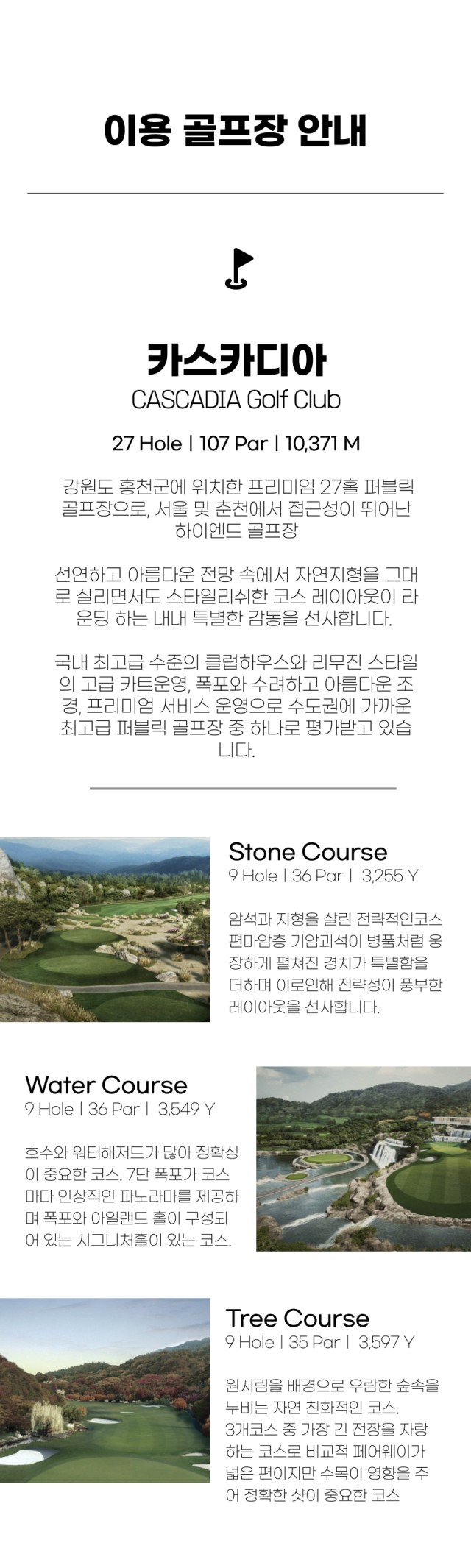 이용 골프장 안내

카스카디아

CASCADIA Golf Club

27 Hole | 107 Par | 10,371 M

강원도 홍천군에 위치한 프리미엄 27홀 퍼블릭 골프장으로, 서울 및 춘천에서 접근성이 뛰어난 하이엔드 골프장

선연하고 아름다운 전망 속에서 자연지형을 그대로 살리면서도 스타일리쉬한 코스 레이아웃이 라운딩 하는 내내 특별한 감동을 선사합니다.

국내 최고급 수준의 클럽하우스와 리무진 스타일의 고급 카트운영, 폭포와 수려하고 아름다운 조경, 프리미엄 서비스 운영으로 수도권에 가까운 최고급 퍼블릭 골프장 중 하나로 평가받고 있습니다.

Stone Course

9 Hole | 36 Par | 3,255 Y

암석과 지형을 살린 전략적인코스 편마암층 기암괴석이 병품처럼 웅장하게 펼쳐진 경치가 특별함을 더하며 이로인해 전략성이 풍부한 레이아웃을 선사합니다.

Water Course

9 Hole | 36 Par | 3,549 Y

호수와 워터해저드가 많아 정확성이 중요한 코스. 7단 폭포가 코스마다 인상적인 파노라마를 제공하며 폭포와 아일랜드 홀이 구성되어 있는 시그니처홀이 있는 코스.

Tree Course

9 Hole | 35 Par | 3,597 Y

원시림을 배경으로 우람한 숲속을 누비는 자연 친화적인 코스. 3개코스 중 가장 긴 전장을 자랑하는 코스로 비교적 페어웨이가 넓은 편이지만 수목이 영향을 주어 정확한 샷이 중요한 코스